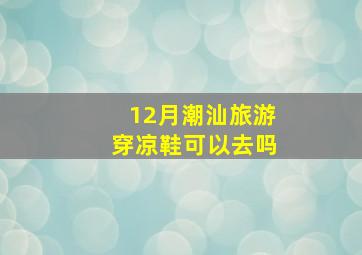 12月潮汕旅游
穿凉鞋可以去吗